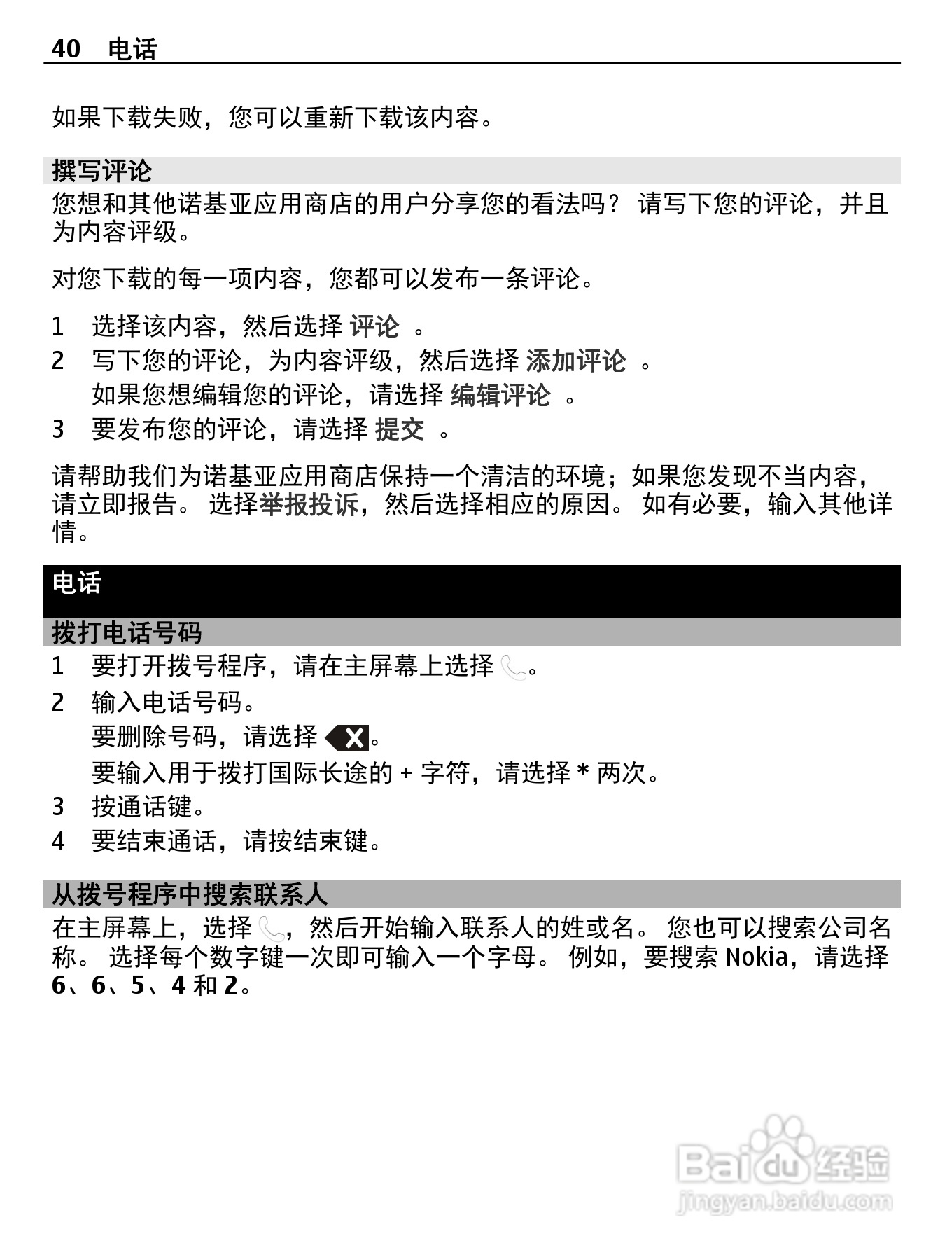 40 电话

如果下载失败，您可以重新下载该内容。

撰写评论

您想和其他诺基亚应用商店的用户分享您的看法吗？ 请写下您的评论，并且为内容评级。

对您下载的每一项内容，您都可以发布一条评论。

1 选择该内容，然后选择 评论 。
2 写下您的评论，为内容评级，然后选择 添加评论 。
如果您想编辑您的评论，请选择 编辑评论 。
3 要发布您的评论，请选择 提交 。

请帮助我们为诺基亚应用商店保持一个清洁的环境；如果您发现不当内容，请立即报告。 选择举报投诉，然后选择相应的原因。 如有必要，输入其他详情。

电话

拨打电话号码

1 要打开拨号程序，请在主屏幕上选择 。
2 输入电话号码。
要删除号码，请选择 。
要输入用于拨打国际长途的 + 字符，请选择 * 两次。
3 按通话键。
4 要结束通话，请按结束键。

从拨号程序中搜索联系人

在主屏幕上，选择 ，然后开始输入联系人的姓或名。 您也可以搜索公司名称。 选择每个数字键一次即可输入一个字母。 例如，要搜索 Nokia，请选择 6、6、5、4 和 2。

Baidu 经验
jingyan.baidu.com